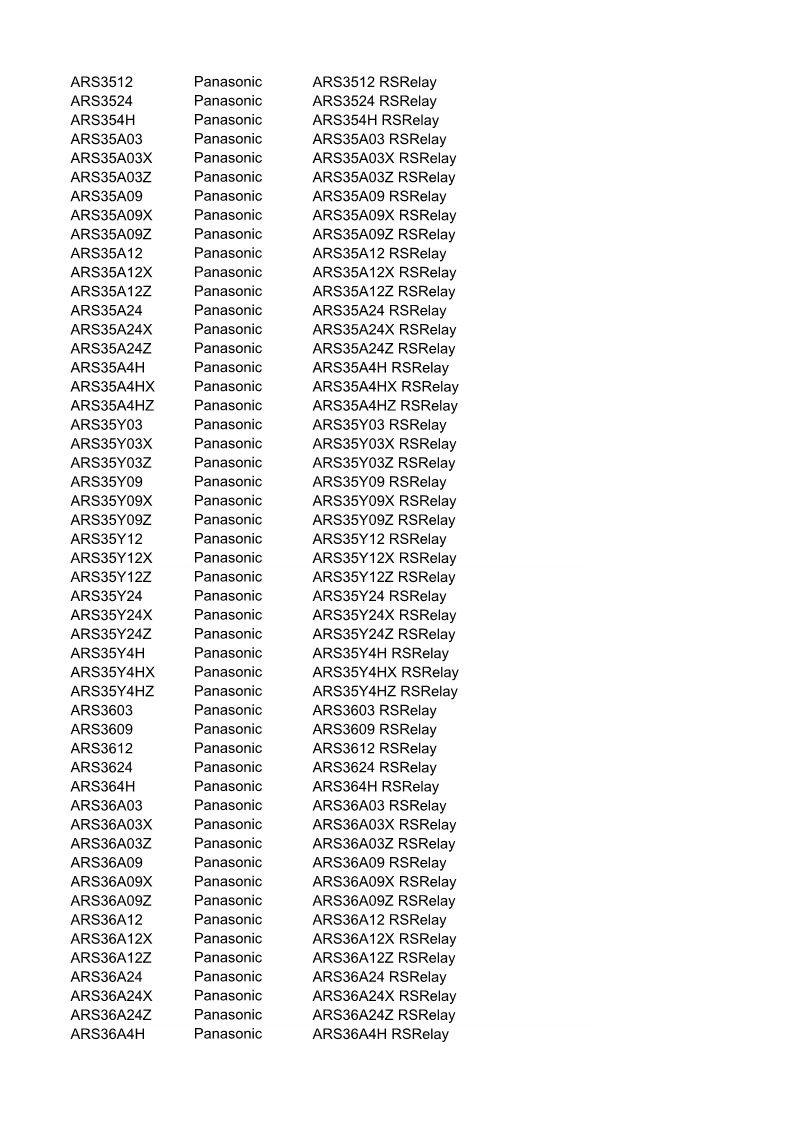 | | | |
|---|---|---|
| ARS3512 | Panasonic | ARS3512 RSRelay |
| ARS3524 | Panasonic | ARS3524 RSRelay |
| ARS354H | Panasonic | ARS354H RSRelay |
| ARS35A03 | Panasonic | ARS35A03 RSRelay |
| ARS35A03X | Panasonic | ARS35A03X RSRelay |
| ARS35A03Z | Panasonic | ARS35A03Z RSRelay |
| ARS35A09 | Panasonic | ARS35A09 RSRelay |
| ARS35A09X | Panasonic | ARS35A09X RSRelay |
| ARS35A09Z | Panasonic | ARS35A09Z RSRelay |
| ARS35A12 | Panasonic | ARS35A12 RSRelay |
| ARS35A12X | Panasonic | ARS35A12X RSRelay |
| ARS35A12Z | Panasonic | ARS35A12Z RSRelay |
| ARS35A24 | Panasonic | ARS35A24 RSRelay |
| ARS35A24X | Panasonic | ARS35A24X RSRelay |
| ARS35A24Z | Panasonic | ARS35A24Z RSRelay |
| ARS35A4H | Panasonic | ARS35A4H RSRelay |
| ARS35A4HX | Panasonic | ARS35A4HX RSRelay |
| ARS35A4HZ | Panasonic | ARS35A4HZ RSRelay |
| ARS35Y03 | Panasonic | ARS35Y03 RSRelay |
| ARS35Y03X | Panasonic | ARS35Y03X RSRelay |
| ARS35Y03Z | Panasonic | ARS35Y03Z RSRelay |
| ARS35Y09 | Panasonic | ARS35Y09 RSRelay |
| ARS35Y09X | Panasonic | ARS35Y09X RSRelay |
| ARS35Y09Z | Panasonic | ARS35Y09Z RSRelay |
| ARS35Y12 | Panasonic | ARS35Y12 RSRelay |
| ARS35Y12X | Panasonic | ARS35Y12X RSRelay |
| ARS35Y12Z | Panasonic | ARS35Y12Z RSRelay |
| ARS35Y24 | Panasonic | ARS35Y24 RSRelay |
| ARS35Y24X | Panasonic | ARS35Y24X RSRelay |
| ARS35Y24Z | Panasonic | ARS35Y24Z RSRelay |
| ARS35Y4H | Panasonic | ARS35Y4H RSRelay |
| ARS35Y4HX | Panasonic | ARS35Y4HX RSRelay |
| ARS35Y4HZ | Panasonic | ARS35Y4HZ RSRelay |
| ARS3603 | Panasonic | ARS3603 RSRelay |
| ARS3609 | Panasonic | ARS3609 RSRelay |
| ARS3612 | Panasonic | ARS3612 RSRelay |
| ARS3624 | Panasonic | ARS3624 RSRelay |
| ARS364H | Panasonic | ARS364H RSRelay |
| ARS36A03 | Panasonic | ARS36A03 RSRelay |
| ARS36A03X | Panasonic | ARS36A03X RSRelay |
| ARS36A03Z | Panasonic | ARS36A03Z RSRelay |
| ARS36A09 | Panasonic | ARS36A09 RSRelay |
| ARS36A09X | Panasonic | ARS36A09X RSRelay |
| ARS36A09Z | Panasonic | ARS36A09Z RSRelay |
| ARS36A12 | Panasonic | ARS36A12 RSRelay |
| ARS36A12X | Panasonic | ARS36A12X RSRelay |
| ARS36A12Z | Panasonic | ARS36A12Z RSRelay |
| ARS36A24 | Panasonic | ARS36A24 RSRelay |
| ARS36A24X | Panasonic | ARS36A24X RSRelay |
| ARS36A24Z | Panasonic | ARS36A24Z RSRelay |
| ARS36A4H | Panasonic | ARS36A4H RSRelay |